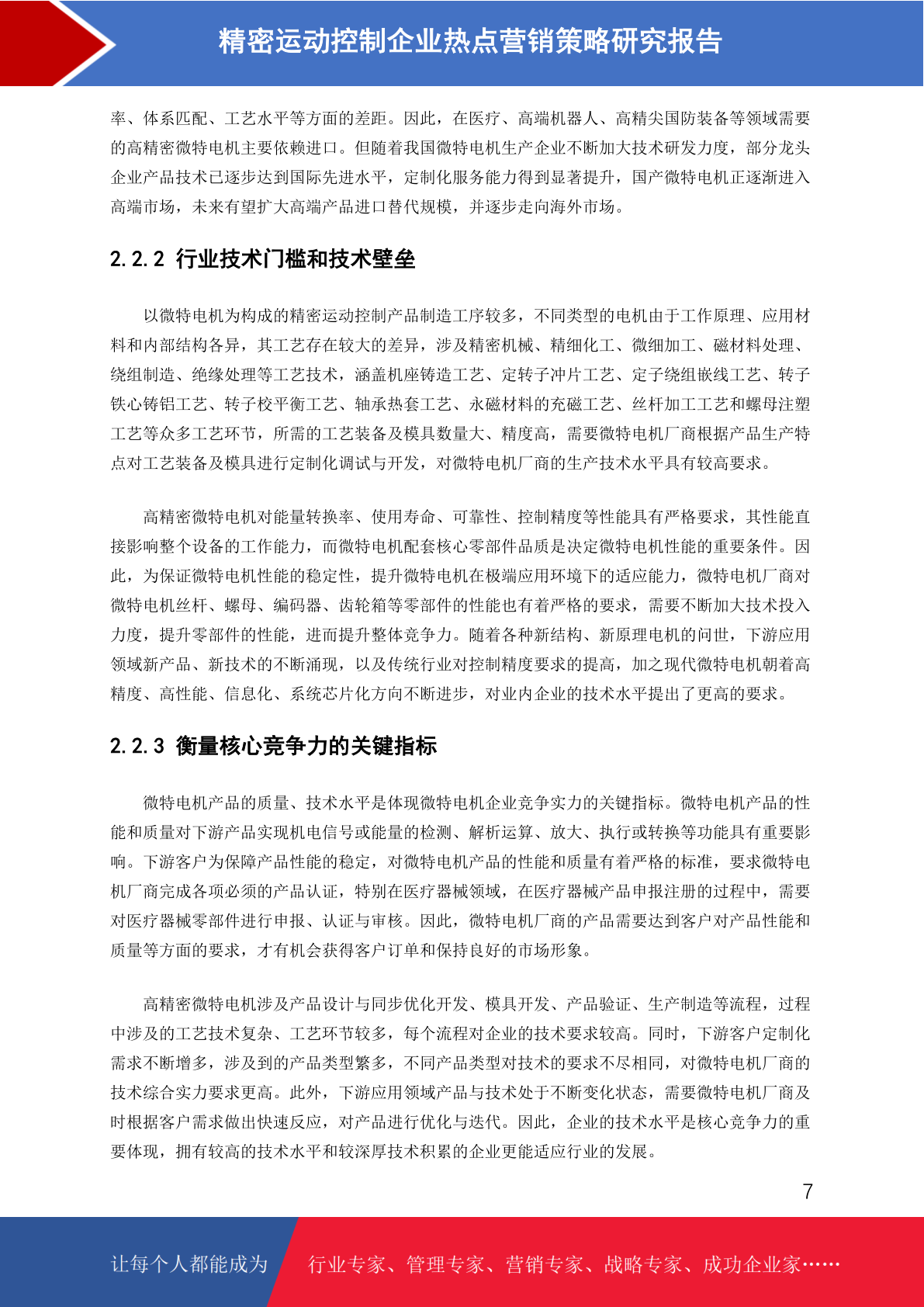 精密运动控制企业热点营销策略研究报告

率、体系匹配、工艺水平等方面的差距。因此，在医疗、高端机器人、高精尖国防装备等领域需要的高精密微特电机主要依赖进口。但随着我国微特电机生产企业不断加大技术研发力度，部分龙头企业产品技术已逐步达到国际先进水平，定制化服务能力得到显著提升，国产微特电机正逐渐进入高端市场，未来有望扩大高端产品进口替代规模，并逐步走向海外市场。

2.2.2 行业技术门槛和技术壁垒

以微特电机为构成的精密运动控制产品制造工序较多，不同类型的电机由于工作原理、应用材料和内部结构各异，其工艺存在较大的差异，涉及精密机械、精细化工、微细加工、磁材料处理、绕组制造、绝缘处理等工艺技术，涵盖机座铸造工艺、定转子冲片工艺、定子绕组嵌线工艺、转子铁心铸铝工艺、转子校平衡工艺、轴承热套工艺、永磁材料的充磁工艺、丝杆加工工艺和螺母注塑工艺等众多工艺环节，所需的工艺装备及模具数量大、精度高，需要微特电机厂商根据产品生产特点对工艺装备及模具进行定制化调试与开发，对微特电机厂商的生产技术水平具有较高要求。

高精密微特电机对能量转换率、使用寿命、可靠性、控制精度等性能具有严格要求，其性能直接影响整个设备的工作能力，而微特电机配套核心零部件品质是决定微特电机性能的重要条件。因此，为保证微特电机性能的稳定性，提升微特电机在极端应用环境下的适应能力，微特电机厂商对微特电机丝杆、螺母、编码器、齿轮箱等零部件的性能也有着严格的要求，需要不断加大技术投入力度，提升零部件的性能，进而提升整体竞争力。随着各种新结构、新原理电机的问世，下游应用领域新产品、新技术的不断涌现，以及传统行业对控制精度要求的提高，加之现代微特电机朝着高精度、高性能、信息化、系统芯片化方向不断进步，对业内企业的技术水平提出了更高的要求。

2.2.3 衡量核心竞争力的关键指标

微特电机产品的质量、技术水平是体现微特电机企业竞争实力的关键指标。微特电机产品的性能和质量对下游产品实现机电信号或能量的检测、解析运算、放大、执行或转换等功能具有重要影响。下游客户为保障产品性能的稳定，对微特电机产品的性能和质量有着严格的标准，要求微特电机厂商完成各项必须的产品认证，特别在医疗器械领域，在医疗器械产品申报注册的过程中，需要对医疗器械零部件进行申报、认证与审核。因此，微特电机厂商的产品需要达到客户对产品性能和质量等方面的要求，才有机会获得客户订单和保持良好的市场形象。

高精密微特电机涉及产品设计与同步优化开发、模具开发、产品验证、生产制造等流程，过程中涉及的工艺技术复杂、工艺环节较多，每个流程对企业的技术要求较高。同时，下游客户定制化需求不断增多，涉及到的产品类型繁多，不同产品类型对技术的要求不尽相同，对微特电机厂商的技术综合实力要求更高。此外，下游应用领域产品与技术处于不断变化状态，需要微特电机厂商及时根据客户需求做出快速反应，对产品进行优化与迭代。因此，企业的技术水平是核心竞争力的重要体现，拥有较高的技术水平和较深厚技术积累的企业更能适应行业的发展。

7

让每个人都能成为 行业专家、管理专家、营销专家、战略专家、成功企业家……